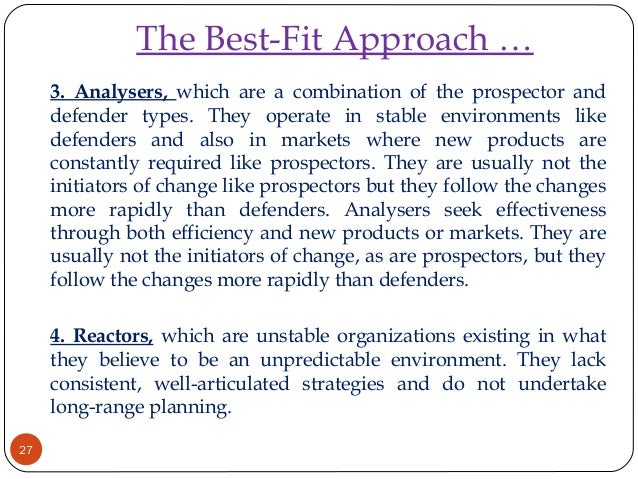 The Best-Fit Approach …

3. Analysers, which are a combination of the prospector and defender types. They operate in stable environments like defenders and also in markets where new products are constantly required like prospectors. They are usually not the initiators of change like prospectors but they follow the changes more rapidly than defenders. Analysers seek effectiveness through both efficiency and new products or markets. They are usually not the initiators of change, as are prospectors, but they follow the changes more rapidly than defenders.

4. Reactors, which are unstable organizations existing in what they believe to be an unpredictable environment. They lack consistent, well-articulated strategies and do not undertake long-range planning.

27